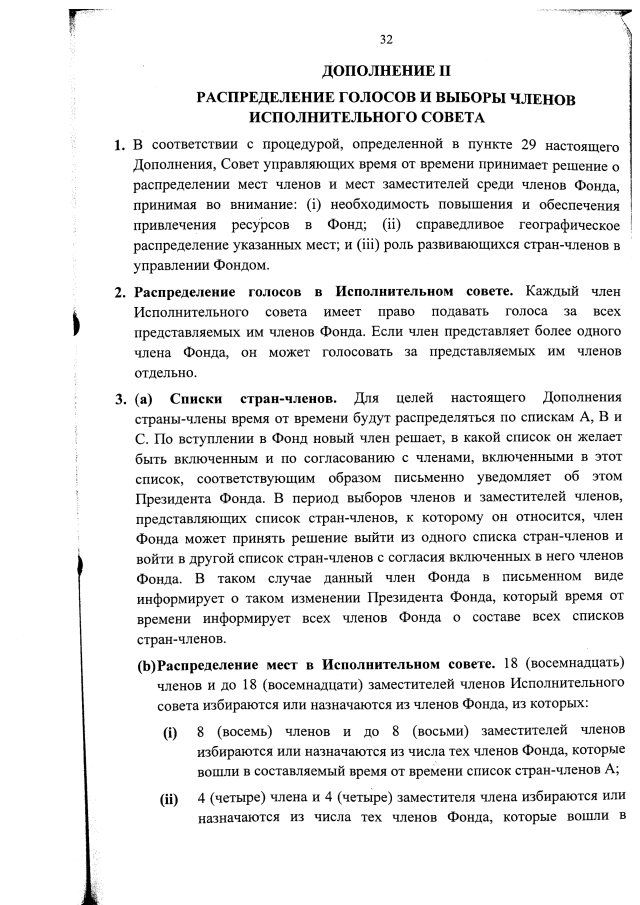 32

ДОПОЛНЕНИЕ II

РАСПРЕДЕЛЕНИЕ ГОЛОСОВ И ВЫБОРЫ ЧЛЕНОВ ИСПОЛНИТЕЛЬНОГО СОВЕТА

1. В соответствии с процедурой, определенной в пункте 29 настоящего Дополнения, Совет управляющих время от времени принимает решение о распределении мест членов и мест заместителей среди членов Фонда, принимая во внимание: (i) необходимость повышения и обеспечения привлечения ресурсов в Фонд; (ii) справедливое географическое распределение указанных мест; и (iii) роль развивающихся стран-членов в управлении Фондом.

2. Распределение голосов в Исполнительном совете. Каждый член Исполнительного совета имеет право подавать голоса за всех представляемых им членов Фонда. Если член представляет более одного члена Фонда, он может голосовать за представляемых им членов отдельно.

3. (a) Списки стран-членов. Для целей настоящего Дополнения страны-члены время от времени будут распределяться по спискам А, В и С. По вступлении в Фонд новый член решает, в какой список он желает быть включенным и по согласованию с членами, включенными в этот список, соответствующим образом письменно уведомляет об этом Президента Фонда. В период выборов членов и заместителей членов, представляющих список стран-членов, к которому он относится, член Фонда может принять решение выйти из одного списка стран-членов и войти в другой список стран-членов с согласия включенных в него членов Фонда. В таком случае данный член Фонда в письменном виде информирует о таком изменении Президента Фонда, который время от времени информирует всех членов Фонда о составе всех списков стран-членов.

(b) Распределение мест в Исполнительном совете. 18 (восемнадцать) членов и до 18 (восемнадцати) заместителей членов Исполнительного совета избираются или назначаются из членов Фонда, из которых:

(i) 8 (восемь) членов и до 8 (восьми) заместителей членов избираются или назначаются из числа тех членов Фонда, которые вошли в составляемый время от времени список стран-членов А;

(ii) 4 (четыре) члена и 4 (четыре) заместителя члена избираются или назначаются из числа тех членов Фонда, которые вошли в